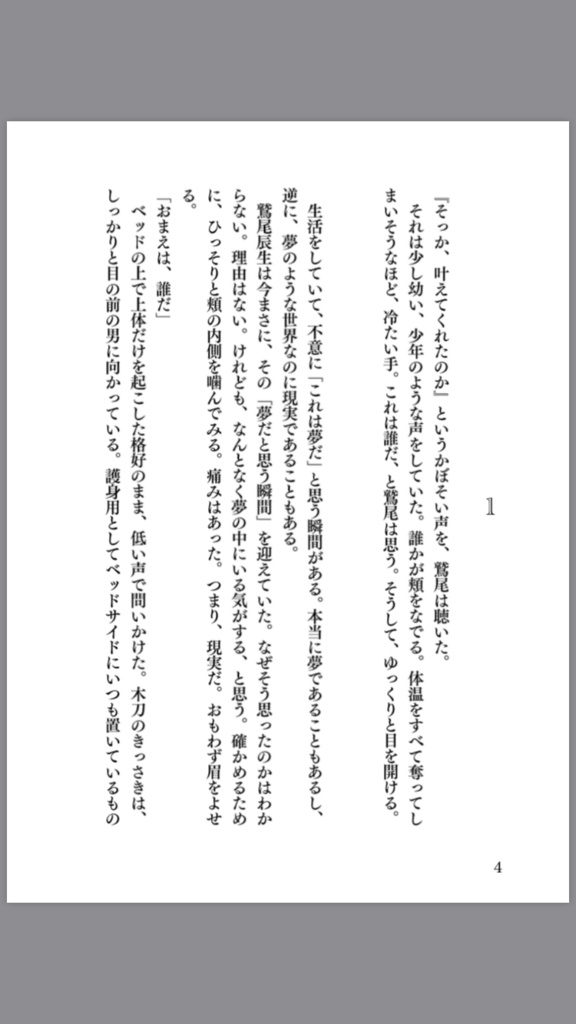 1

『そっか、叶えてくれたのか』というかぼそい声を、鷲尾は聴いた。

それは少し幼い、少年のような声をしていた。誰かが頬をなでる。体温をすべて奪ってしまいそうなほど、冷たい手。これは誰だ、と鷲尾は思う。そうして、ゆっくりと目を開ける。

生活をしていて、不意に「これは夢だ」と思う瞬間がある。本当に夢であることもあるし、逆に、夢のような世界なのに現実であることもある。

鷲尾辰生は今まさに、その「夢だと思う瞬間」を迎えていた。なぜそう思ったのかはわからない。理由はない。けれども、なんとなく夢の中にいる気がする、と思う。確かめるために、ひっそりと頬の内側を噛んでみる。痛みはあった。つまり、現実だ。おもわず眉をよせる。

「おまえは、誰だ」

ベッドの上で上体だけを起こした格好のまま、低い声で問いかけた。木刀のきっさきは、しっかりと目の前の男に向かっている。護身用としてベッドサイドにいつも置いているもの

4